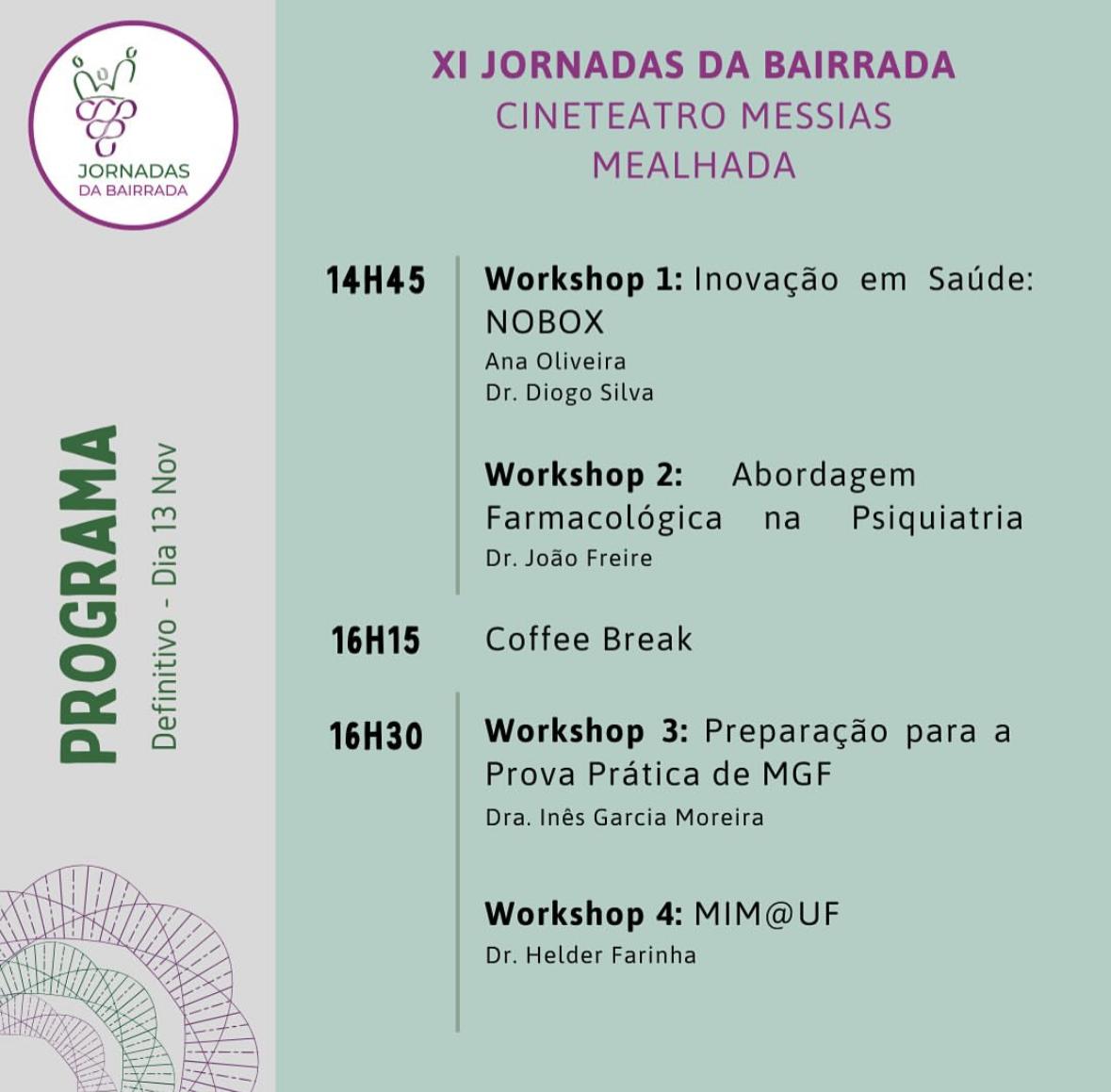 JORNADAS
DA BAIRRADA

PROGRAMA
Definitivo - Dia 13 Nov

XI JORNADAS DA BAIRRADA
CINETEATRO MESSIAS
MEALHADA

14H45

Workshop 1: Inovação em Saúde: NOBOX
Ana Oliveira
Dr. Diogo Silva

Workshop 2: Abordagem Farmacológica na Psiquiatria
Dr. João Freire

16H15

Coffee Break

16H30

Workshop 3: Preparação para a Prova Prática de MGF
Dra. Inês Garcia Moreira

Workshop 4: MIM@UF
Dr. Helder Farinha